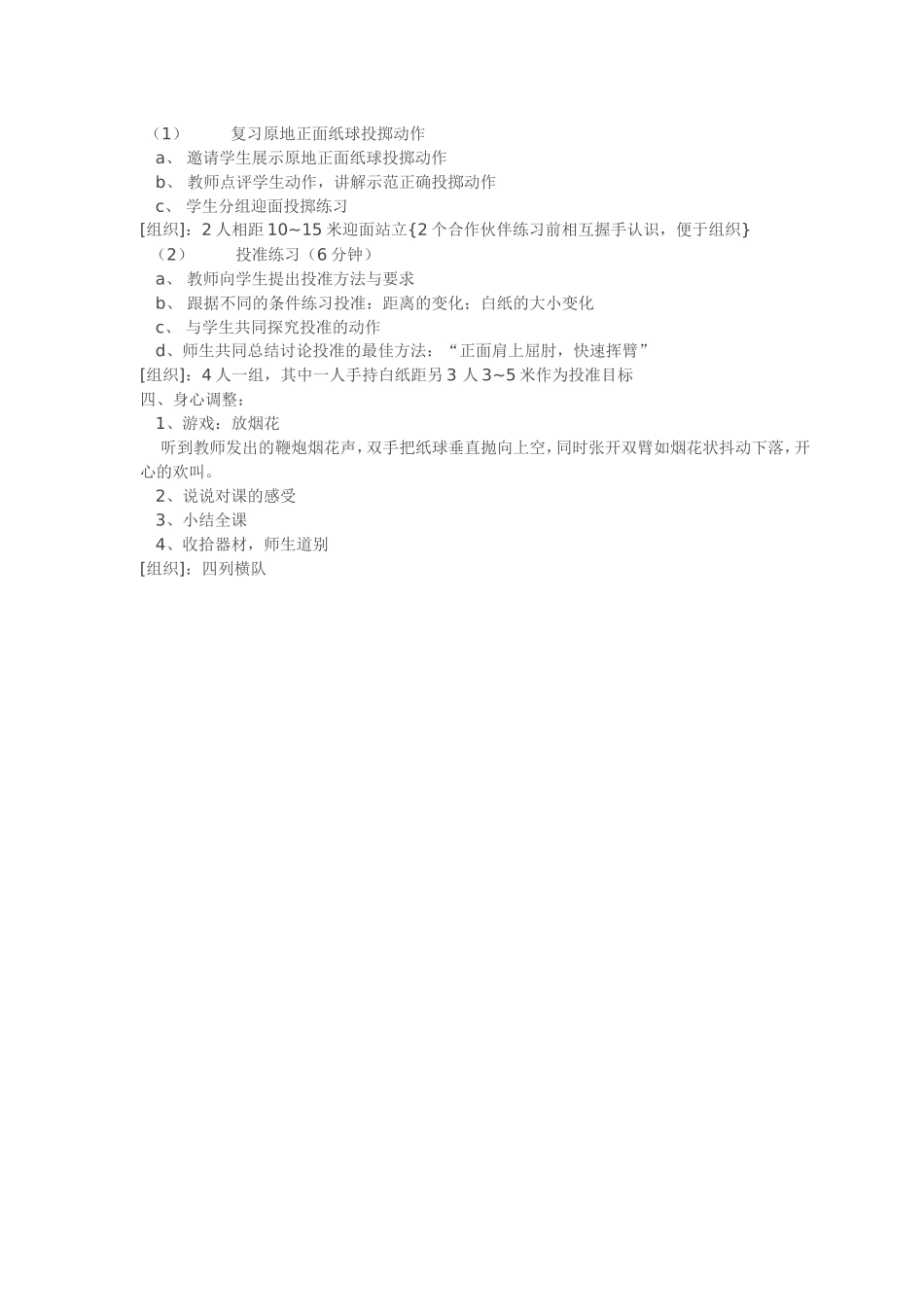 （1）　　复习原地正面纸球投掷动作
a、 邀请学生展示原地正面纸球投掷动作
b、 教师点评学生动作，讲解示范正确投掷动作
c、 学生分组迎面投掷练习
[组织]：2 人相距 10~15 米迎面站立{2 个合作伙伴练习前相互握手认识，便于组织}
（2）　　投准练习（6 分钟）
a、 教师向学生提出投准方法与要求
b、 跟据不同的条件练习投准：距离的变化；白纸的大小变化
c、 与学生共同探究投准的动作
d、师生共同总结讨论投准的最佳方法：“正面肩上屈肘，快速挥臂”
[组织]：4 人一组，其中一人手持白纸距另 3 人 3~5 米作为投准目标
四、身心调整：
1、游戏：放烟花
听到教师发出的鞭炮烟花声，双手把纸球垂直抛向上空，同时张开双臂如烟花状抖动下落，开心的欢叫。
2、说说对课的感受
3、小结全课
4、收拾器材，师生道别
[组织]：四列横队